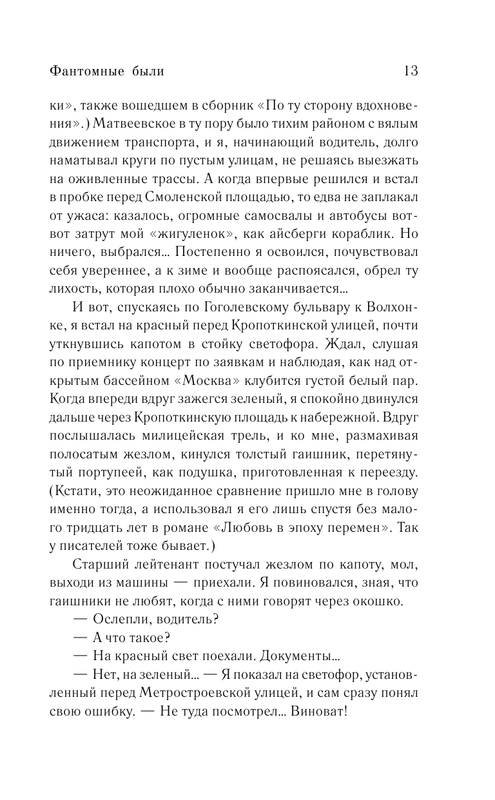 Фантомные были 13

ки», также вошедшем в сборник «По ту сторону вдохновения».) Матвеевское в ту пору было тихим районом с вялым движением транспорта, и я, начинающий водитель, долго наматывал круги по пустым улицам, не решаясь выезжать на оживленные трассы. А когда впервые решился и встал в пробке перед Смоленской площадью, то едва не заплакал от ужаса: казалось, огромные самосвалы и автобусы вот-вот затрут мой «жигуленок», как айсберги кораблик. Но ничего, выбрался... Постепенно я освоился, почувствовал себя увереннее, а к зиме и вообще распоясался, обрел ту лихость, которая плохо обычно заканчивается...

И вот, спускаясь по Гоголевскому бульвару к Волхонке, я встал на красный перед Кропоткинской улицей, почти уткнувшись капотом в стойку светофора. Ждал, слушая по приемнику концерт по заявкам и наблюдая, как над открытым бассейном «Москва» клубится густой белый пар. Когда впереди вдруг зажегся зеленый, я спокойно двинулся дальше через Кропоткинскую площадь к набережной. Вдруг послышалась милицейская трель, и ко мне, размахивая полосатым жезлом, кинулся толстый гаишник, перетянутый портупеей, как подушка, приготовленная к переезду. (Кстати, это неожиданное сравнение пришло мне в голову именно тогда, а использовал я его лишь спустя без малого тридцать лет в романе «Любовь в эпоху перемен». Так у писателей тоже бывает.)

Старший лейтенант постучал жезлом по капоту, мол, выходи из машины — приехали. Я повиновался, зная, что гаишники не любят, когда с ними говорят через окошко.

— Ослепли, водитель?

— А что такое?

— На красный свет поехали. Документы...

— Нет, на зеленый... — Я показал на светофор, установленный перед Метростроевской улицей, и сам сразу понял свою ошибку. — Не туда посмотрел... Виноват!